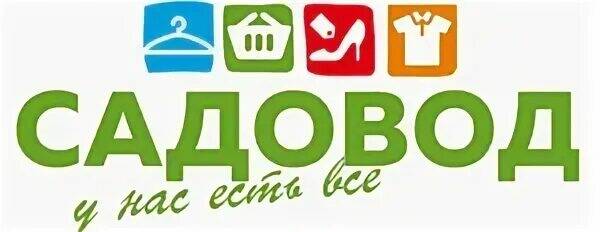 САДОВОД
у нас есть все